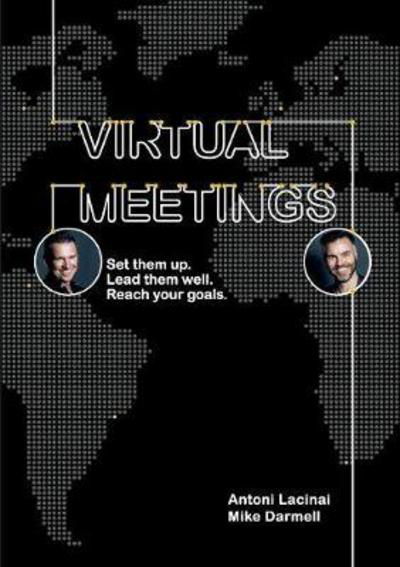 VIRTUAL
MEETINGS

Set them up.
Lead them well.
Reach your goals.

Antoni Lacinai
Mike Darmell